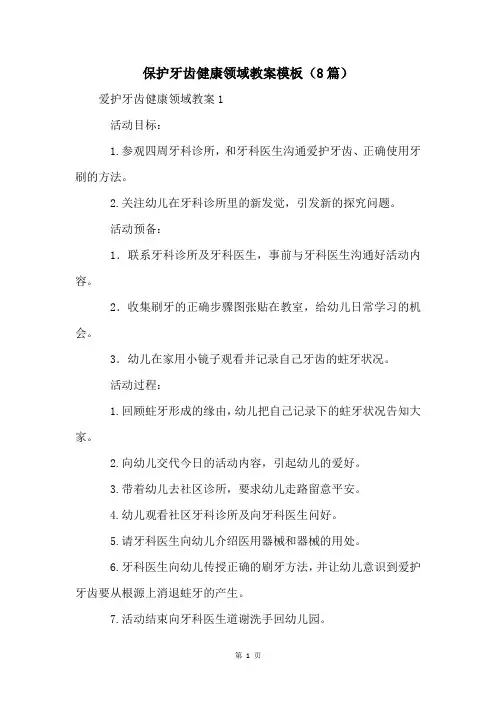 保护牙齿健康领域教案模板（8篇）

爱护牙齿健康领域教案1

活动目标：

1.参观四周牙科诊所，和牙科医生沟通爱护牙齿、正确使用牙刷的方法。

2.关注幼儿在牙科诊所里的新发觉，引发新的探究问题。

活动预备：

1．联系牙科诊所及牙科医生，事前与牙科医生沟通好活动内容。

2．收集刷牙的正确步骤图张贴在教室，给幼儿日常学习的机会。

3．幼儿在家用小镜子观看并记录自己牙齿的蛀牙状况。

活动过程：

1.回顾蛀牙形成的缘由，幼儿把自己记录下的蛀牙状况告知大家。

2.向幼儿交代今日的活动内容，引起幼儿的爱好。

3.带着幼儿去社区诊所，要求幼儿走路留意平安。

4.幼儿观看社区牙科诊所及向牙科医生问好。

5.请牙科医生向幼儿介绍医用器械和器械的用处。

6.牙科医生向幼儿传授正确的刷牙方法，并让幼儿意识到爱护牙齿要从根源上消退蛀牙的产生。

7.活动结束向牙科医生道谢洗手回幼儿园。

第 1 页